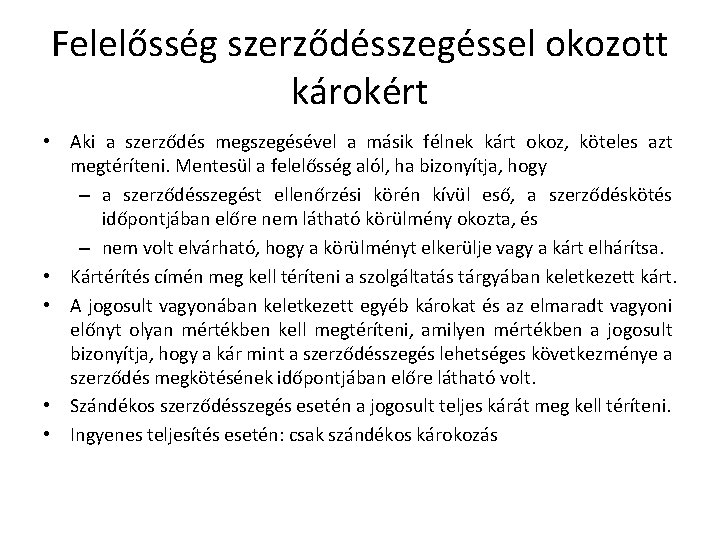 Felelősség szerződésszegéssel okozott károkért

• Aki a szerződés megszegésével a másik félnek kárt okoz, köteles azt megtéríteni. Mentesül a felelősség alól, ha bizonyítja, hogy
– a szerződésszegést ellenőrzési körén kívül eső, a szerződéskötés időpontjában előre nem látható körülmény okozta, és
– nem volt elvárható, hogy a körülményt elkerülje vagy a kárt elhárítsa.
• Kártérítés címén meg kell téríteni a szolgáltatás tárgyában keletkezett kárt.
• A jogosult vagyonában keletkezett egyéb károkat és az elmaradt vagyoni előnyt olyan mértékben kell megtéríteni, amilyen mértékben a jogosult bizonyítja, hogy a kár mint a szerződésszegés lehetséges következménye a szerződés megkötésének időpontjában előre látható volt.
• Szándékos szerződésszegés esetén a jogosult teljes kárát meg kell téríteni.
• Ingyenes teljesítés esetén: csak szándékos károkozás